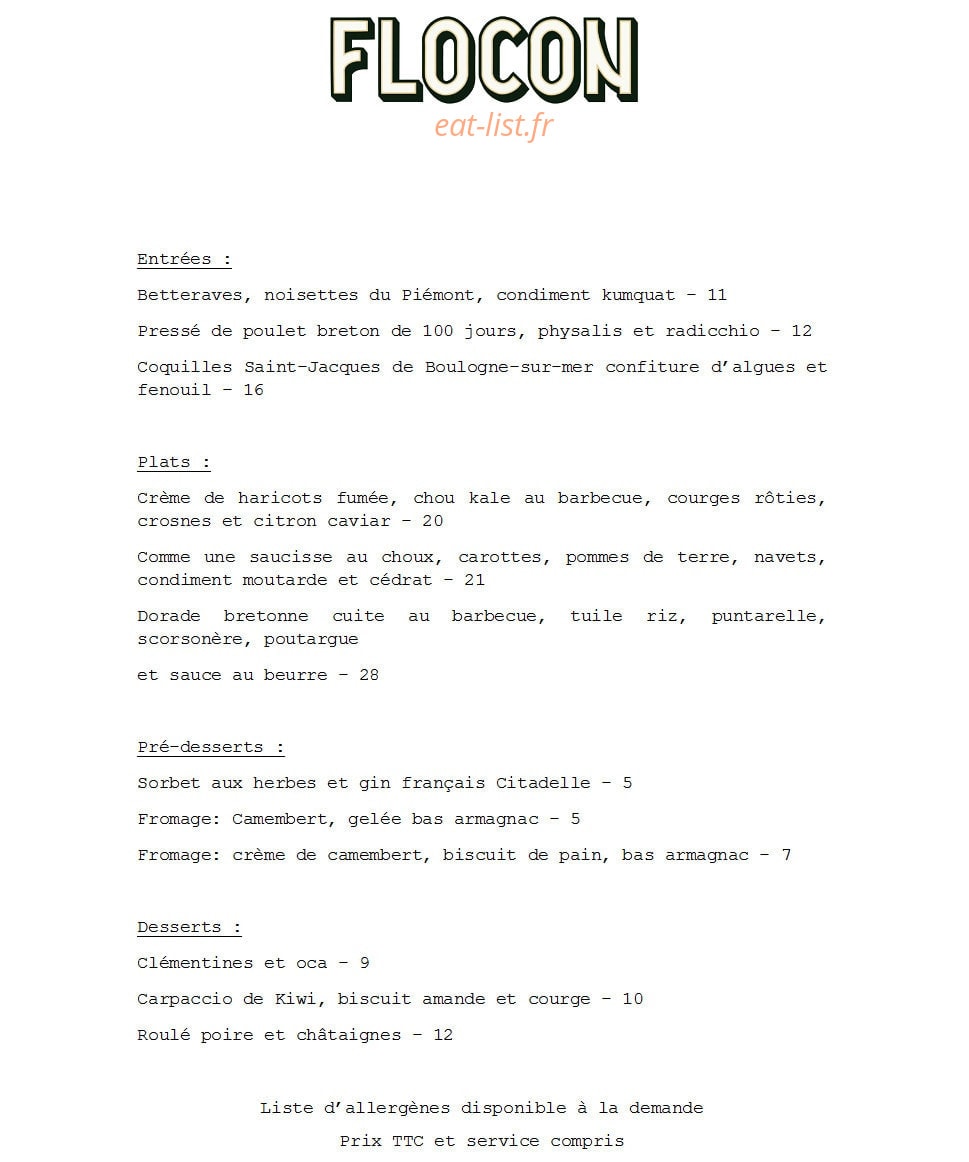 FLOCON
eat-list.fr

Entrées :

Betteraves, noisettes du Piémont, condiment kumquat – 11

Pressé de poulet breton de 100 jours, physalis et radicchio – 12

Coquilles Saint-Jacques de Boulogne-sur-mer confiture d'algues et fenouil – 16

Plats :

Crème de haricots fumée, chou kale au barbecue, courges rôties, crosnes et citron caviar – 20

Comme une saucisse au choux, carottes, pommes de terre, navets, condiment moutarde et cédrat – 21

Dorade bretonne cuite au barbecue, tuile riz, puntarelle, scorsonère, poutargue

et sauce au beurre – 28

Pré-desserts :

Sorbet aux herbes et gin français Citadelle – 5

Fromage: Camembert, gelée bas armagnac – 5

Fromage: crème de camembert, biscuit de pain, bas armagnac – 7

Desserts :

Clémentines et oca – 9

Carpaccio de Kiwi, biscuit amande et courge – 10

Roulé poire et châtaignes – 12

Liste d'allergènes disponible à la demande

Prix TTC et service compris